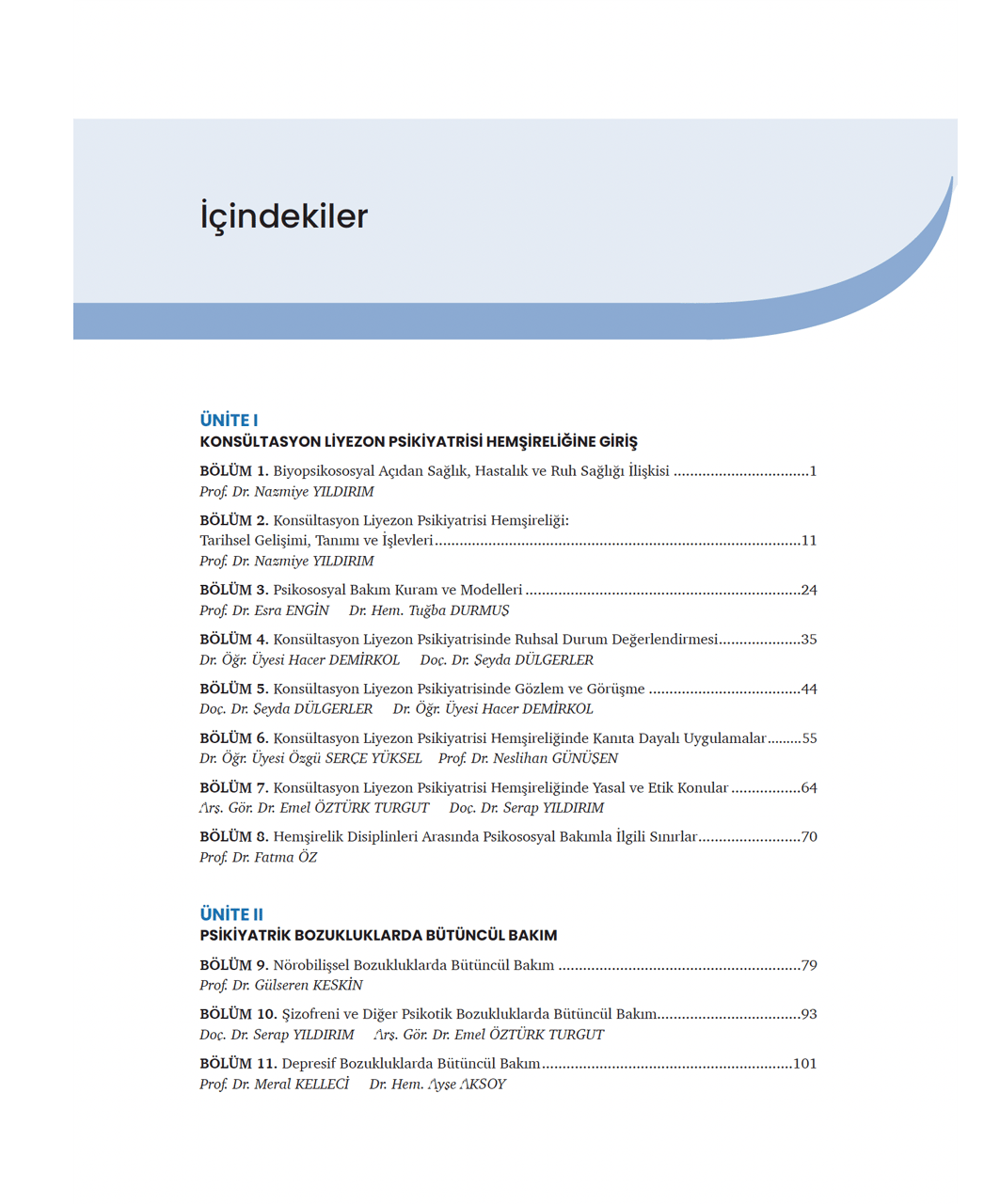 İçindekiler

ÜNİTE I
KONSÜLTASYON LİYEZON PSİKİYATRİSİ HEMŞİRELİĞİNE GİRİŞ

BÖLÜM 1. Biyopsikososyal Açıdan Sağlık, Hastalık ve Ruh Sağlığı İlişkisi 1
Prof. Dr. Nazmiye YILDIRIM

BÖLÜM 2. Konsültasyon Liyezon Psikiyatrisi Hemşireliği:
Tarihsel Gelişimi, Tanımı ve İşlevleri 11
Prof. Dr. Nazmiye YILDIRIM

BÖLÜM 3. Psikososyal Bakım Kuram ve Modelleri 24
Prof. Dr. Esra ENGİN Dr. Hem. Tuğba DURMUŞ

BÖLÜM 4. Konsültasyon Liyezon Psikiyatrisinde Ruhsal Durum Değerlendirmesi 35
Dr. Öğr. Üyesi Hacer DEMİRKOL Doç. Dr. Şeyda DÜLGERLER

BÖLÜM 5. Konsültasyon Liyezon Psikiyatrisinde Gözlem ve Görüşme 44
Doç. Dr. Şeyda DÜLGERLER Dr. Öğr. Üyesi Hacer DEMİRKOL

BÖLÜM 6. Konsültasyon Liyezon Psikiyatrisi Hemşireliğinde Kanıta Dayalı Uygulamalar 55
Dr. Öğr. Üyesi Özgü SERÇE YÜKSEL Prof. Dr. Neslihan GÜNÜŞEN

BÖLÜM 7. Konsültasyon Liyezon Psikiyatrisi Hemşireliğinde Yasal ve Etik Konular 64
Arş. Gör. Dr. Emel ÖZTÜRK TURGUT Doç. Dr. Serap YILDIRIM

BÖLÜM 8. Hemşirelik Disiplinleri Arasında Psikososyal Bakımla İlgili Sınırlar 70
Prof. Dr. Fatma ÖZ

ÜNİTE II
PSİKİYATRİK BOZUKLUKLARDA BÜTÜNCÜL BAKIM

BÖLÜM 9. Nörobilişsel Bozukluklarda Bütüncül Bakım 79
Prof. Dr. Gülseren KESKİN

BÖLÜM 10. Şizofreni ve Diğer Psikotik Bozukluklarda Bütüncül Bakım 93
Doç. Dr. Serap YILDIRIM Arş. Gör. Dr. Emel ÖZTÜRK TURGUT

BÖLÜM 11. Depresif Bozukluklarda Bütüncül Bakım 101
Prof. Dr. Meral KELLECİ Dr. Hem. Ayşe AKSOY